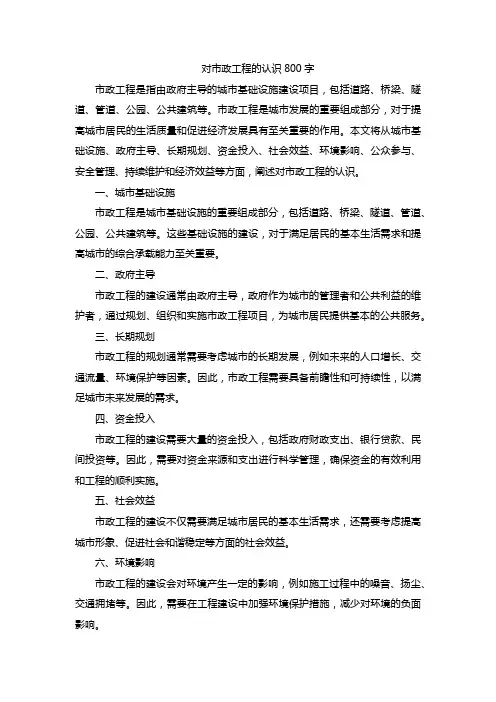 对市政工程的认识 800 字

市政工程是指由政府主导的城市基础设施建设项目，包括道路、桥梁、隧道、管道、公园、公共建筑等。市政工程是城市发展的重要组成部分，对于提高城市居民的生活质量和促进经济发展具有至关重要的作用。本文将从城市基础设施、政府主导、长期规划、资金投入、社会效益、环境影响、公众参与、安全管理、持续维护和经济效益等方面，阐述对市政工程的认识。

一、城市基础设施

市政工程是城市基础设施的重要组成部分，包括道路、桥梁、隧道、管道、公园、公共建筑等。这些基础设施的建设，对于满足居民的基本生活需求和提高城市的综合承载能力至关重要。

二、政府主导

市政工程的建设通常由政府主导，政府作为城市的管理者和公共利益的维护者，通过规划、组织和实施市政工程项目，为城市居民提供基本的公共服务。

三、长期规划

市政工程的规划通常需要考虑城市的长期发展，例如未来的人口增长、交通流量、环境保护等因素。因此，市政工程需要具备前瞻性和可持续性，以满足城市未来发展的需求。

四、资金投入

市政工程的建设需要大量的资金投入，包括政府财政支出、银行贷款、民间投资等。因此，需要对资金来源和支出进行科学管理，确保资金的有效利用和工程的顺利实施。

五、社会效益

市政工程的建设不仅需要满足城市居民的基本生活需求，还需要考虑提高城市形象、促进社会和谐稳定等方面的社会效益。

六、环境影响

市政工程的建设会对环境产生一定的影响，例如施工过程中的噪音、扬尘、交通拥堵等。因此，需要在工程建设中加强环境保护措施，减少对环境的负面影响。